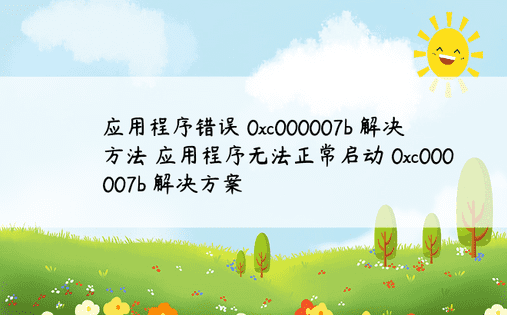 应用程序错误 0xc000007b 解决方法 应用程序无法正常启动 0xc000007b 解决方案